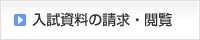 入試資料の請求・閲覧